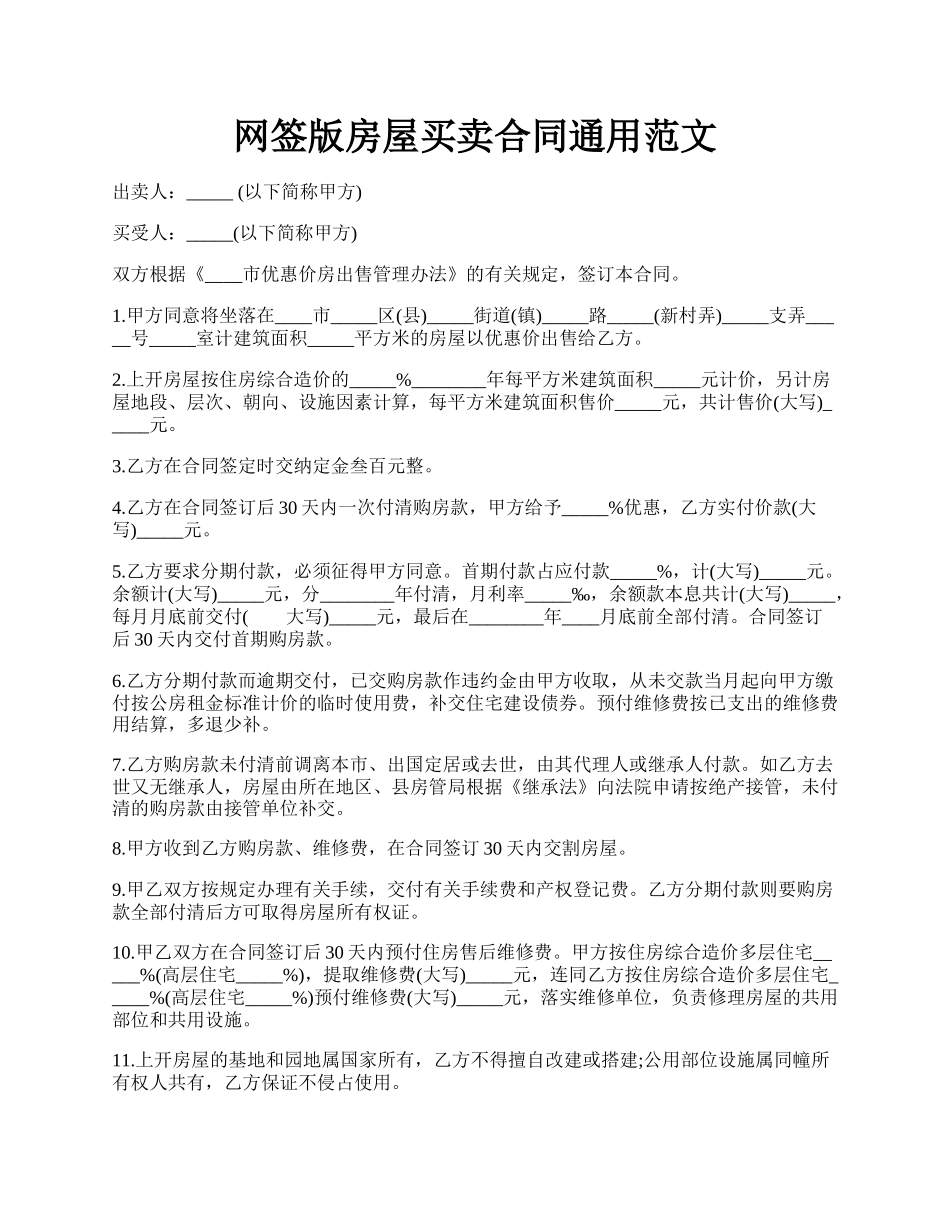 网签版房屋买卖合同通用范文

出卖人：_____ (以下简称甲方)

买受人：_____(以下简称甲方)

双方根据《____市优惠价房出售管理办法》的有关规定，签订本合同。

1.甲方同意将坐落在____市_____区(县)_____街道(镇)_____路_____(新村弄)_____支弄_____号_____室计建筑面积_____平方米的房屋以优惠价出售给乙方。

2.上开房屋按住房综合造价的_____%________年每平方米建筑面积_____元计价，另计房屋地段、层次、朝向、设施因素计算，每平方米建筑面积售价_____元，共计售价(大写)_____元。

3.乙方在合同签定时交纳定金叁百元整。

4.乙方在合同签订后 30 天内一次付清购房款，甲方给予_____%优惠，乙方实付价款(大写)_____元。

5.乙方要求分期付款，必须征得甲方同意。首期付款占应付款_____%，计(大写)_____元。余额计(大写)_____元，分________年付清，月利率_____‰，余额款本息共计(大写)_____，每月月底前交付(　　大写)_____元，最后在________年____月底前全部付清。合同签订后 30 天内交付首期购房款。

6.乙方分期付款而逾期交付，已交购房款作违约金由甲方收取，从未交款当月起向甲方缴付按公房租金标准计价的临时使用费，补交住宅建设债券。预付维修费按已支出的维修费用结算，多退少补。

7.乙方购房款未付清前调离本市、出国定居或去世，由其代理人或继承人付款。如乙方去世又无继承人，房屋由所在地区、县房管局根据《继承法》向法院申请按绝产接管，未付清的购房款由接管单位补交。

8.甲方收到乙方购房款、维修费，在合同签订 30 天内交割房屋。

9.甲乙双方按规定办理有关手续，交付有关手续费和产权登记费。乙方分期付款则要购房款全部付清后方可取得房屋所有权证。

10.甲乙双方在合同签订后 30 天内预付住房售后维修费。甲方按住房综合造价多层住宅_____%(高层住宅_____%)，提取维修费(大写)_____元，连同乙方按住房综合造价多层住宅_____%(高层住宅_____%)预付维修费(大写)_____元，落实维修单位，负责修理房屋的共用部位和共用设施。

11.上开房屋的基地和园地属国家所有，乙方不得擅自改建或搭建;公用部位设施属同幢所有权人共有，乙方保证不侵占使用。